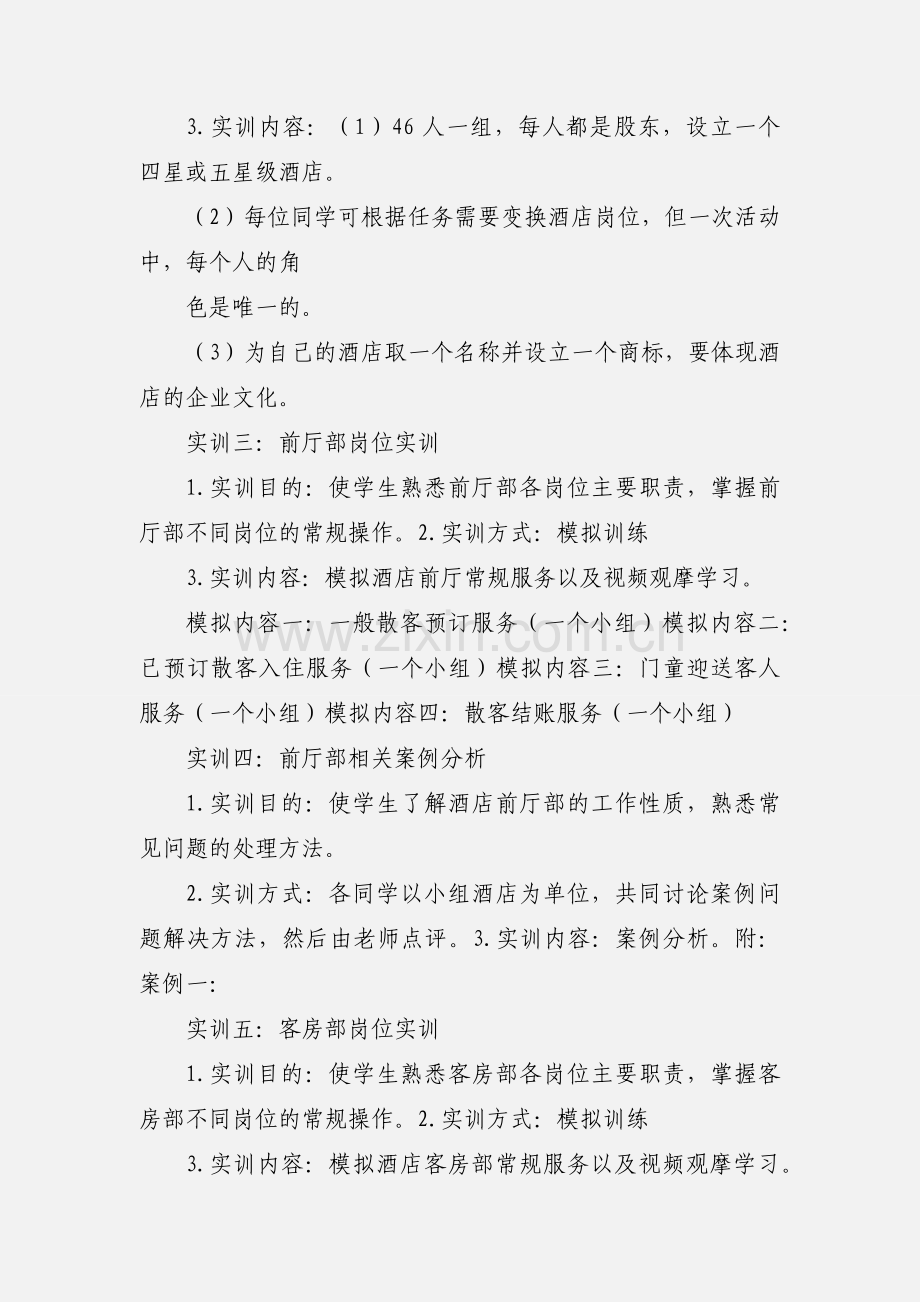 3.实训内容：（1）46人一组，每人都是股东，设立一个四星或五星级酒店。

（2）每位同学可根据任务需要变换酒店岗位，但一次活动中，每个人的角

色是唯一的。

（3）为自己的酒店取一个名称并设立一个商标，要体现酒店的企业文化。

实训三：前厅部岗位实训

1.实训目的：使学生熟悉前厅部各岗位主要职责，掌握前厅部不同岗位的常规操作。2.实训方式：模拟训练

3.实训内容：模拟酒店前厅常规服务以及视频观摩学习。

模拟内容一：一般散客预订服务（一个小组）模拟内容二：已预订散客入住服务（一个小组）模拟内容三：门童迎送客人服务（一个小组）模拟内容四：散客结账服务（一个小组）

实训四：前厅部相关案例分析

1.实训目的：使学生了解酒店前厅部的工作性质，熟悉常见问题的处理方法。

2.实训方式：各同学以小组酒店为单位，共同讨论案例问题解决方法，然后由老师点评。3.实训内容：案例分析。附：案例一：

实训五：客房部岗位实训

1.实训目的：使学生熟悉客房部各岗位主要职责，掌握客房部不同岗位的常规操作。2.实训方式：模拟训练

3.实训内容：模拟酒店客房部常规服务以及视频观摩学习。

www.zixin.com.cn